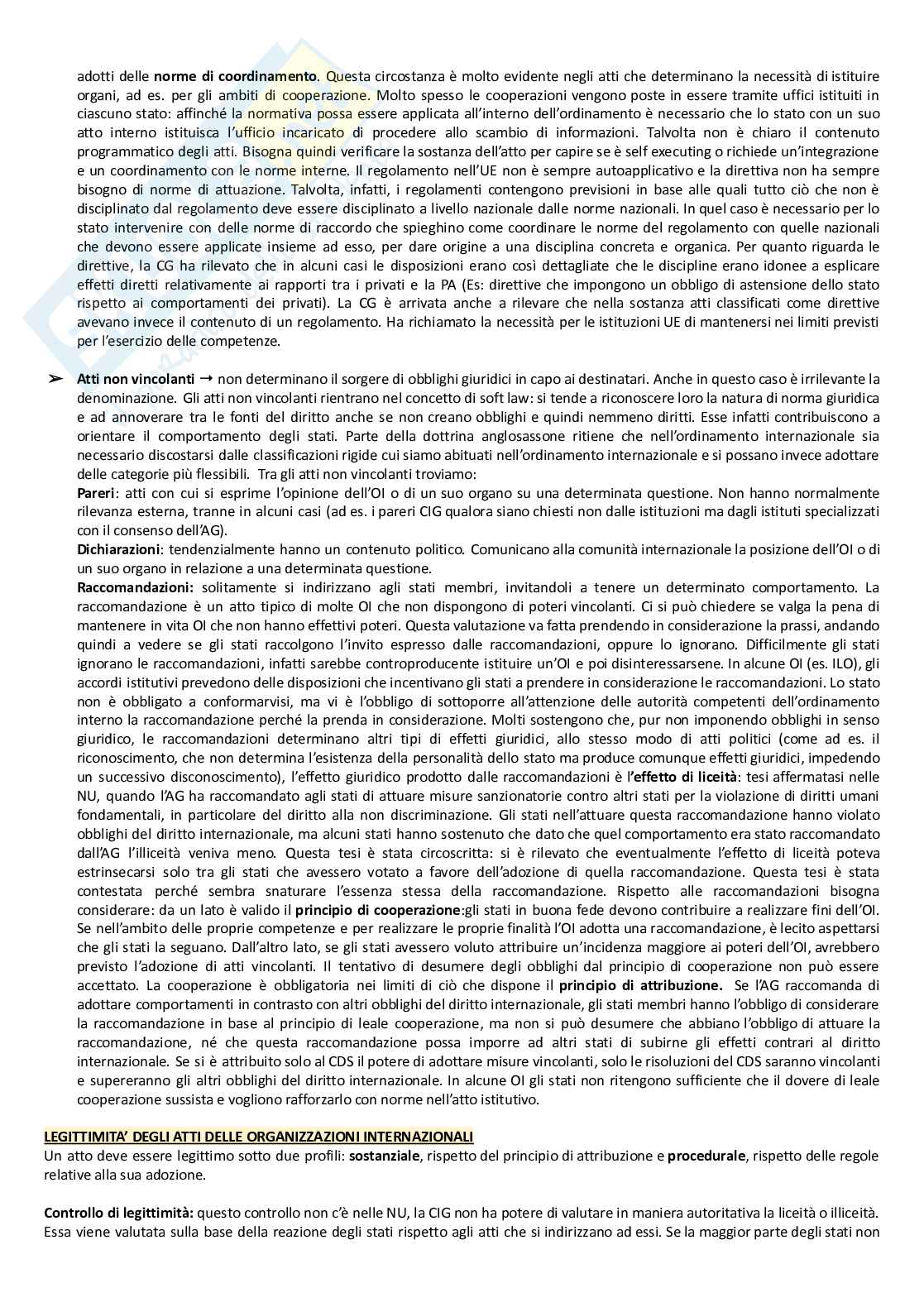 adotti delle norme di coordinamento. Questa circostanza è molto evidente negli atti che determinano la necessità di istituire organi, ad es. per gli ambiti di cooperazione. Molto spesso le cooperazioni vengono poste in essere tramite uffici istituiti in ciascuno stato: affinché la normativa possa essere applicata all'interno dell'ordinamento è necessario che lo stato con un suo atto interno istituisca l'ufficio incaricato di procedere allo scambio di informazioni. Talvolta non è chiaro il contenuto programmatico degli atti. Bisogna quindi verificare la sostanza dell'atto per capire se è self executing o richiede un'integrazione e un coordinamento con le norme interne. Il regolamento nell'UE non è sempre autoapplicativo e la direttiva non ha sempre bisogno di norme di attuazione. Talvolta, infatti, i regolamenti contengono previsioni in base alle quali tutto ciò che non è disciplinato dal regolamento deve essere disciplinato a livello nazionale dalle norme nazionali. In quel caso è necessario per lo stato intervenire con delle norme di raccordo che spieghino come coordinare le norme del regolamento con quelle nazionali che devono essere applicate insieme ad esso, per dare origine a una disciplina concreta e organica. Per quanto riguarda le direttive, la CG ha rilevato che in alcuni casi le disposizioni erano così dettagliate che le discipline erano idonee a esplicare effetti diretti relativamente ai rapporti tra i privati e la PA (Es: direttive che impongono un obbligo di astensione dello stato rispetto ai comportamenti dei privati). La CG è arrivata anche a rilevare che nella sostanza atti classificati come direttive avevano invece il contenuto di un regolamento. Ha richiamato la necessità per le istituzioni UE di mantenersi nei limiti previsti per l'esercizio delle competenze.

➢ Atti non vincolanti → non determinano il sorgere di obblighi giuridici in capo ai destinatari. Anche in questo caso è irrilevante la denominazione. Gli atti non vincolanti rientrano nel concetto di soft law: si tende a riconoscere loro la natura di norma giuridica e ad annoverare tra le fonti del diritto anche se non creano obblighi e quindi nemmeno diritti. Esse infatti contribuiscono a orientare il comportamento degli stati. Parte della dottrina anglosassone ritiene che nell'ordinamento internazionale sia necessario discostarsi dalle classificazioni rigide cui siamo abituati nell'ordinamento internazionale e si possano invece adottare delle categorie più flessibili. Tra gli atti non vincolanti troviamo:
Pareri: atti con cui si esprime l'opinione dell'OI o di un suo organo su una determinata questione. Non hanno normalmente rilevanza esterna, tranne in alcuni casi (ad es. i pareri CIG qualora siano chiesti non dalle istituzioni ma dagli istituti specializzati con il consenso dell'AG).
Dichiarazioni: tendenzialmente hanno un contenuto politico. Comunicano alla comunità internazionale la posizione dell'OI o di un suo organo in relazione a una determinata questione.
Raccomandazioni: solitamente si indirizzano agli stati membri, invitandoli a tenere un determinato comportamento. La raccomandazione è un atto tipico di molte OI che non dispongono di poteri vincolanti. Ci si può chiedere se valga la pena di mantenere in vita OI che non hanno effettivi poteri. Questa valutazione va fatta prendendo in considerazione la prassi, andando quindi a vedere se gli stati raccolgono l'invito espresso dalle raccomandazioni, oppure lo ignorano. Difficilmente gli stati ignorano le raccomandazioni, infatti sarebbe controproducente istituire un'OI e poi disinteressarsene. In alcune OI (es. ILO), gli accordi istitutivi prevedono delle disposizioni che incentivano gli stati a prendere in considerazione le raccomandazioni. Lo stato non è obbligato a conformarvisi, ma vi è l'obbligo di sottoporre all'attenzione delle autorità competenti dell'ordinamento interno la raccomandazione perché la prenda in considerazione. Molti sostengono che, pur non imponendo obblighi in senso giuridico, le raccomandazioni determinano altri tipi di effetti giuridici, allo stesso modo di atti politici (come ad es. il riconoscimento, che non determina l'esistenza della personalità dello stato ma produce comunque effetti giuridici, impedendo un successivo disconoscimento), l'effetto giuridico prodotto dalle raccomandazioni è l'effetto di liceità: tesi affermatasi nelle NU, quando l'AG ha raccomandato agli stati di attuare misure sanzionatorie contro altri stati per la violazione di diritti umani fondamentali, in particolare del diritto alla non discriminazione. Gli stati nell'attuare questa raccomandazione hanno violato obblighi del diritto internazionale, ma alcuni stati hanno sostenuto che dato che quel comportamento era stato raccomandato dall'AG l'illiceità veniva meno. Questa tesi è stata circoscritta: si è rilevato che eventualmente l'effetto di liceità poteva estrinsecarsi solo tra gli stati che avessero votato a favore dell'adozione di quella raccomandazione. Questa tesi è stata contestata perché sembra snaturare l'essenza stessa della raccomandazione. Rispetto alle raccomandazioni bisogna considerare: da un lato è valido il principio di cooperazione:gli stati in buona fede devono contribuire a realizzare fini dell'OI. Se nell'ambito delle proprie competenze e per realizzare le proprie finalità l'OI adotta una raccomandazione, è lecito aspettarsi che gli stati la seguano. Dall'altro lato, se gli stati avessero voluto attribuire un'incidenza maggiore ai poteri dell'OI, avrebbero previsto l'adozione di atti vincolanti. Il tentativo di desumere degli obblighi dal principio di cooperazione non può essere accettato. La cooperazione è obbligatoria nei limiti di ciò che dispone il principio di attribuzione. Se l'AG raccomanda di adottare comportamenti in contrasto con altri obblighi del diritto internazionale, gli stati membri hanno l'obbligo di considerare la raccomandazione in base al principio di leale cooperazione, ma non si può desumere che abbiano l'obbligo di attuare la raccomandazione, né che questa raccomandazione possa imporre ad altri stati di subirne gli effetti contrari al diritto internazionale. Se si è attribuito solo al CDS il potere di adottare misure vincolanti, solo le risoluzioni del CDS saranno vincolanti e supereranno gli altri obblighi del diritto internazionale. In alcune OI gli stati non ritengono sufficiente che il dovere di leale cooperazione sussista e vogliono rafforzarlo con norme nell'atto istitutivo.

LEGITTIMITA' DEGLI ATTI DELLE ORGANIZZAZIONI INTERNAZIONALI
Un atto deve essere legittimo sotto due profili: sostanziale, rispetto del principio di attribuzione e procedurale, rispetto delle regole relative alla sua adozione.

Controllo di legittimità: questo controllo non c'è nelle NU, la CIG non ha potere di valutare in maniera autoritativa la liceità o illiceità. Essa viene valutata sulla base della reazione degli stati rispetto agli atti che si indirizzano ad essi. Se la maggior parte degli stati non